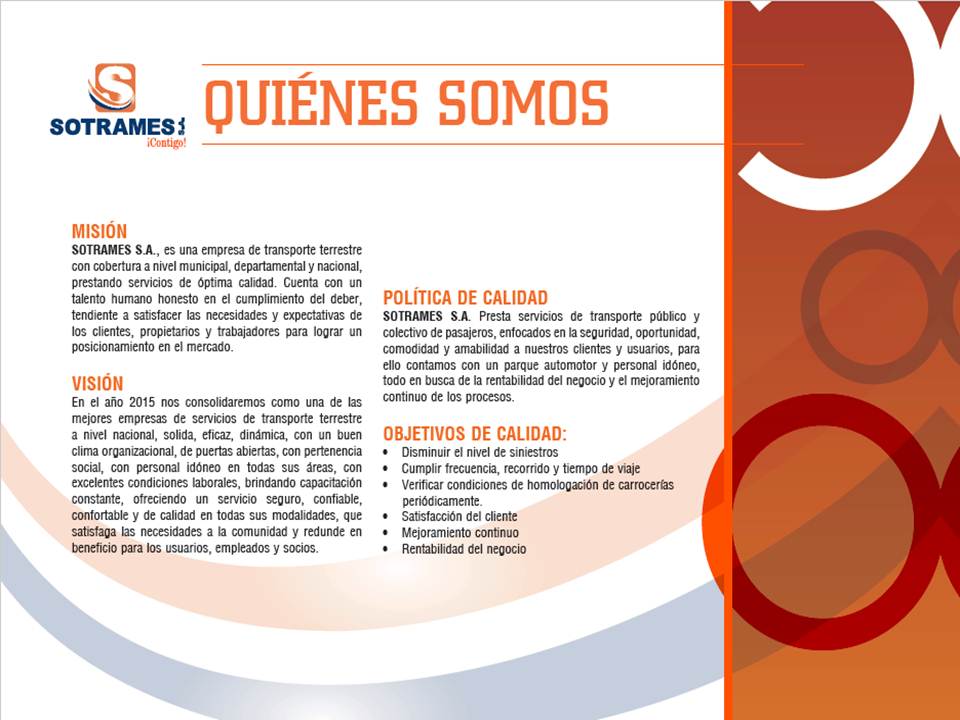 SOTRAMES S.A. ¡Contigo!

QUIÉNES SOMOS

MISIÓN
SOTRAMES S.A., es una empresa de transporte terrestre con cobertura a nivel municipal, departamental y nacional, prestando servicios de óptima calidad. Cuenta con un talento humano honesto en el cumplimiento del deber, tendiente a satisfacer las necesidades y expectativas de los clientes, propietarios y trabajadores para lograr un posicionamiento en el mercado.

VISIÓN
En el año 2015 nos consolidaremos como una de las mejores empresas de servicios de transporte terrestre a nivel nacional, solida, eficaz, dinámica, con un buen clima organizacional, de puertas abiertas, con pertenencia social, con personal idóneo en todas sus áreas, con excelentes condiciones laborales, brindando capacitación constante, ofreciendo un servicio seguro, confiable, confortable y de calidad en todas sus modalidades, que satisfaga las necesidades a la comunidad y redunde en beneficio para los usuarios, empleados y socios.

POLÍTICA DE CALIDAD
SOTRAMES S.A. Presta servicios de transporte público y colectivo de pasajeros, enfocados en la seguridad, oportunidad, comodidad y amabilidad a nuestros clientes y usuarios, para ello contamos con un parque automotor y personal idóneo, todo en busca de la rentabilidad del negocio y el mejoramiento continuo de los procesos.

OBJETIVOS DE CALIDAD:
• Disminuir el nivel de siniestros
• Cumplir frecuencia, recorrido y tiempo de viaje
• Verificar condiciones de homologación de carrocerías periódicamente.
• Satisfacción del cliente
• Mejoramiento continuo
• Rentabilidad del negocio